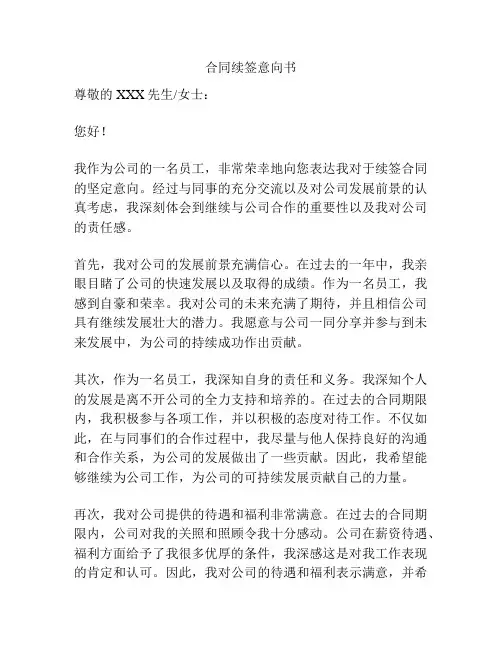 合同续签意向书

尊敬的 XXX 先生/女士：

您好！

我作为公司的一名员工，非常荣幸地向您表达我对于续签合同的坚定意向。经过与同事的充分交流以及对公司发展前景的认真考虑，我深刻体会到继续与公司合作的重要性以及我对公司的责任感。

首先，我对公司的发展前景充满信心。在过去的一年中，我亲眼目睹了公司的快速发展以及取得的成绩。作为一名员工，我感到自豪和荣幸。我对公司的未来充满了期待，并且相信公司具有继续发展壮大的潜力。我愿意与公司一同分享并参与到未来发展中，为公司的持续成功作出贡献。

其次，作为一名员工，我深知自身的责任和义务。我深知个人的发展是离不开公司的全力支持和培养的。在过去的合同期限内，我积极参与各项工作，并以积极的态度对待工作。不仅如此，在与同事们的合作过程中，我尽量与他人保持良好的沟通和合作关系，为公司的发展做出了一些贡献。因此，我希望能够继续为公司工作，为公司的可持续发展贡献自己的力量。

再次，我对公司提供的待遇和福利非常满意。在过去的合同期限内，公司对我的关照和照顾令我十分感动。公司在薪资待遇、福利方面给予了我很多优厚的条件，我深感这是对我工作表现的肯定和认可。因此，我对公司的待遇和福利表示满意，并希